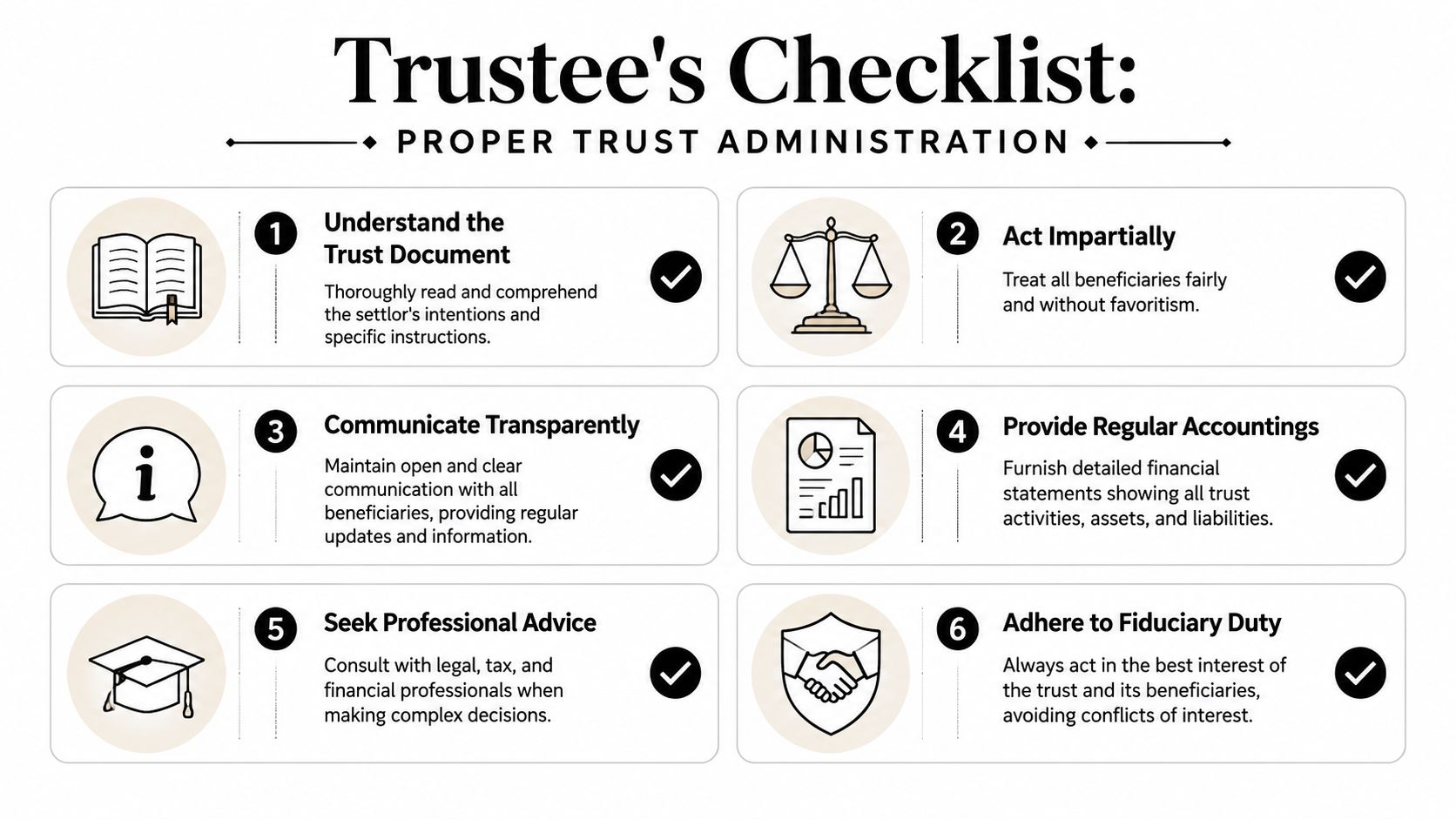 Trustee's Checklist:

PROPER TRUST ADMINISTRATION

1 Understand the Trust Document

Thoroughly read and comprehend the settlor's intentions and specific instructions.

2 Act Impartially

Treat all beneficiaries fairly and without favoritism.

3 Communicate Transparently

Maintain open and clear communication with all beneficiaries, providing regular updates and information.

4 Provide Regular Accountings

Furnish detailed financial statements showing all trust activities, assets, and liabilities.

5 Seek Professional Advice

Consult with legal, tax, and financial professionals when making complex decisions.

6 Adhere to Fiduciary Duty

Always act in the best interest of the trust and its beneficiaries, avoiding conflicts of interest.